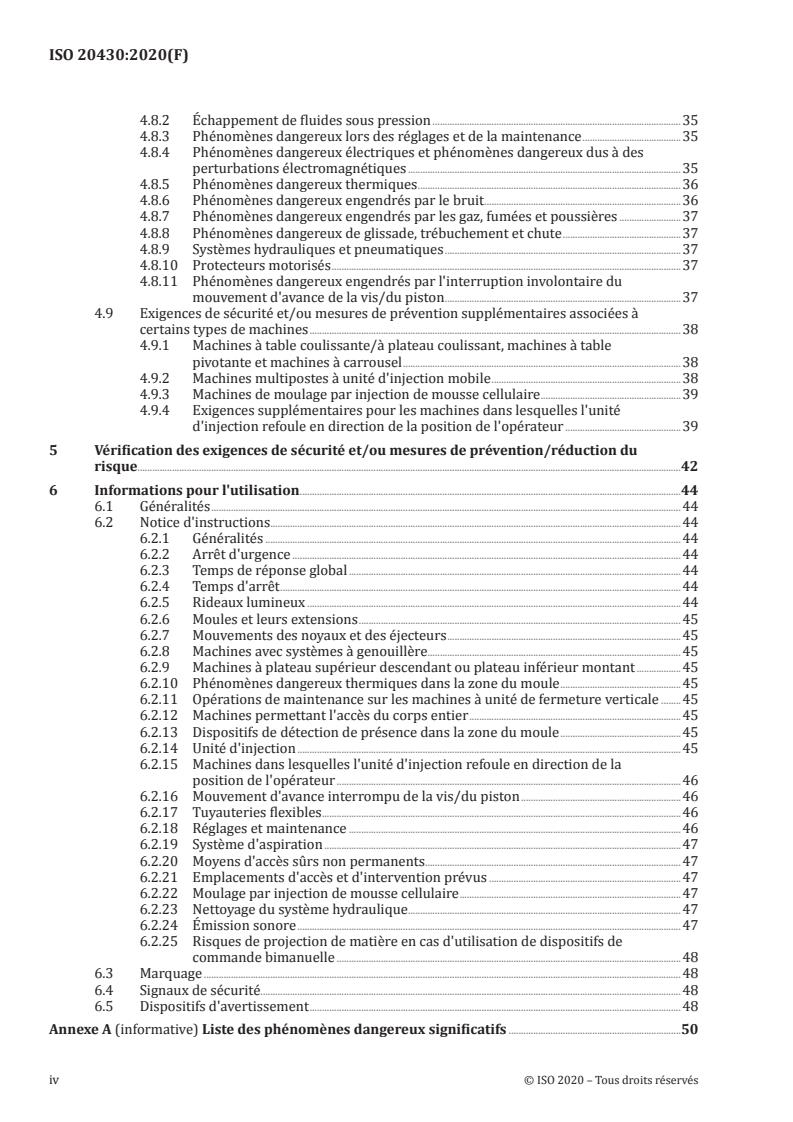 ISO 20430:2020(F)

4.8.2 Échappement de fluides sous pression 35
4.8.3 Phénomènes dangereux lors des réglages et de la maintenance 35
4.8.4 Phénomènes dangereux électriques et phénomènes dangereux dus à des perturbations électromagnétiques 35
4.8.5 Phénomènes dangereux thermiques 36
4.8.6 Phénomènes dangereux engendrés par le bruit 36
4.8.7 Phénomènes dangereux engendrés par les gaz, fumées et poussières 37
4.8.8 Phénomènes dangereux de glissade, trébuchement et chute 37
4.8.9 Systèmes hydrauliques et pneumatiques 37
4.8.10 Protecteurs motorisés 37
4.8.11 Phénomènes dangereux engendrés par l'interruption involontaire du mouvement d'avance de la vis/du piston 37
4.9 Exigences de sécurité et/ou mesures de prévention supplémentaires associées à certains types de machines 38
4.9.1 Machines à table coulissante/à plateau coulissant, machines à table pivotante et machines à carrousel 38
4.9.2 Machines multipostes à unité d'injection mobile 38
4.9.3 Machines de moulage par injection de mousse cellulaire 39
4.9.4 Exigences supplémentaires pour les machines dans lesquelles l'unité d'injection refoule en direction de la position de l'opérateur 39

5 Vérification des exigences de sécurité et/ou mesures de prévention/réduction du risque 42

6 Informations pour l'utilisation 44
6.1 Généralités 44
6.2 Notice d'instructions 44
6.2.1 Généralités 44
6.2.2 Arrêt d'urgence 44
6.2.3 Temps de réponse global 44
6.2.4 Temps d'arrêt 44
6.2.5 Rideaux lumineux 44
6.2.6 Moules et leurs extensions 45
6.2.7 Mouvements des noyaux et des éjecteurs 45
6.2.8 Machines avec systèmes à genouillère 45
6.2.9 Machines à plateau supérieur descendant ou plateau inférieur montant 45
6.2.10 Phénomènes dangereux thermiques dans la zone du moule 45
6.2.11 Opérations de maintenance sur les machines à unité de fermeture verticale 45
6.2.12 Machines permettant l'accès du corps entier 45
6.2.13 Dispositifs de détection de présence dans la zone du moule 45
6.2.14 Unité d'injection 45
6.2.15 Machines dans lesquelles l'unité d'injection refoule en direction de la position de l'opérateur 46
6.2.16 Mouvement d'avance interrompu de la vis/du piston 46
6.2.17 Tuyauteries flexibles 46
6.2.18 Réglages et maintenance 46
6.2.19 Système d'aspiration 47
6.2.20 Moyens d'accès sûrs non permanents 47
6.2.21 Emplacements d'accès et d'intervention prévus 47
6.2.22 Moulage par injection de mousse cellulaire 47
6.2.23 Nettoyage du système hydraulique 47
6.2.24 Émission sonore 47
6.2.25 Risques de projection de matière en cas d'utilisation de dispositifs de commande bimanuelle 48
6.3 Marquage 48
6.4 Signaux de sécurité 48
6.5 Dispositifs d'avertissement 48

Annexe A (informative) Liste des phénomènes dangereux significatifs 50

iv © ISO 2020 – Tous droits réservés